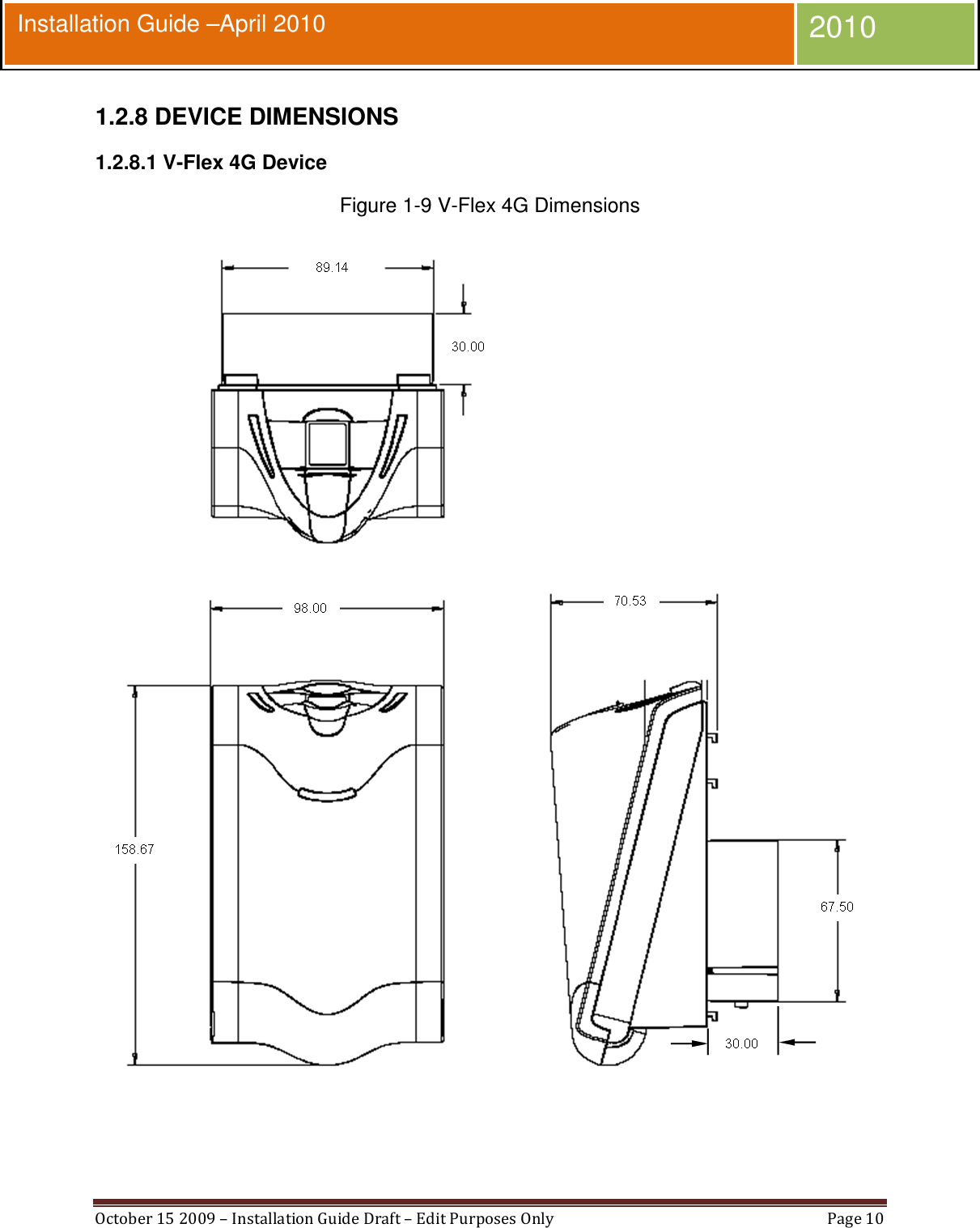 Installation Guide –April 2010

2010

1.2.8 DEVICE DIMENSIONS

1.2.8.1 V-Flex 4G Device

Figure 1-9 V-Flex 4G Dimensions

89.14

30.00

98.00

70.53

158.67

67.50

30.00

October 15 2009 – Installation Guide Draft – Edit Purposes Only

Page 10